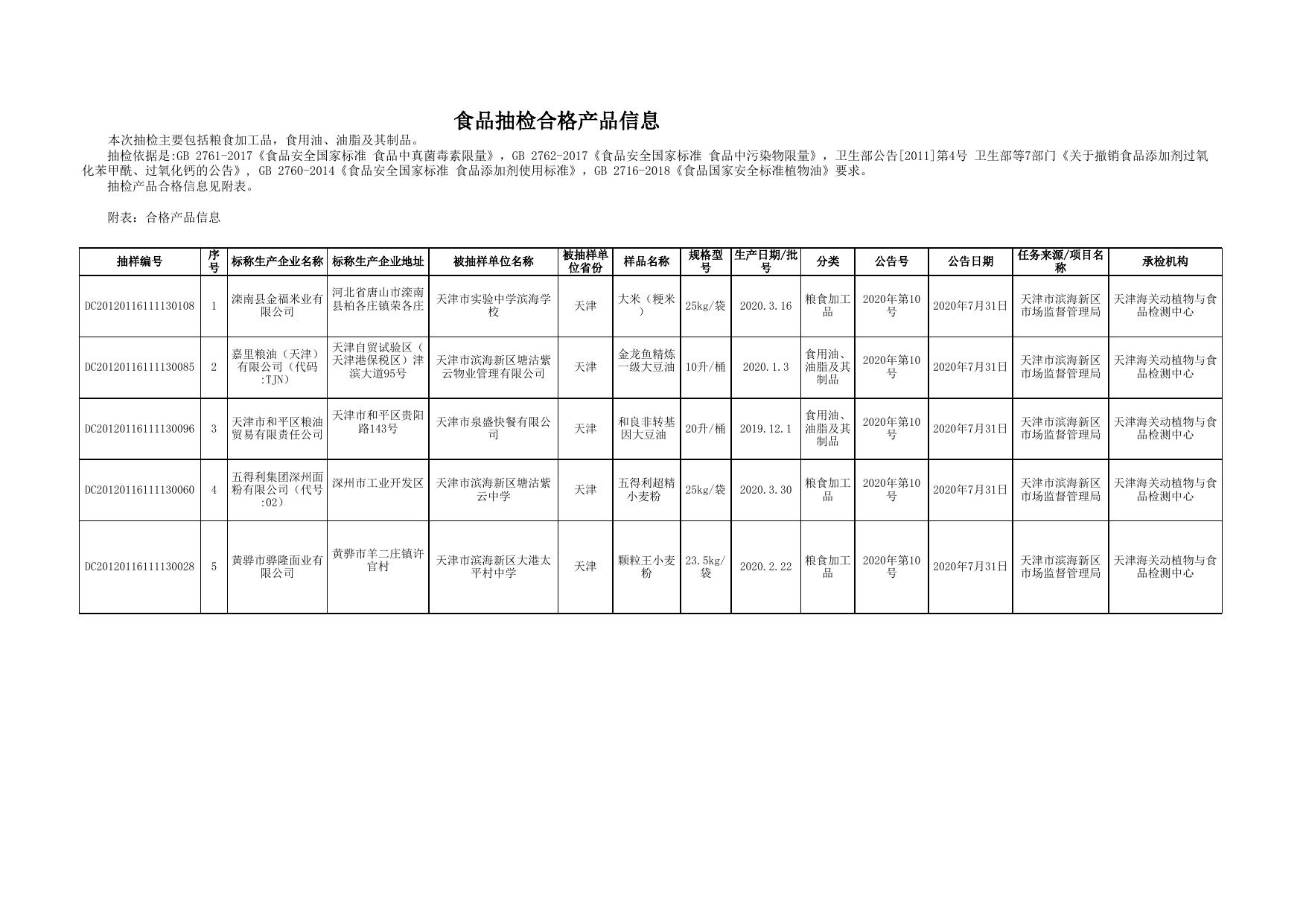 食品抽检合格产品信息

本次抽检主要包括粮食加工品，食用油、油脂及其制品。

抽检依据是:GB 2761-2017《食品安全国家标准 食品中真菌毒素限量》，GB 2762-2017《食品安全国家标准 食品中污染物限量》，卫生部公告[2011]第4号 卫生部等7部门《关于撤销食品添加剂过氧化苯甲酰、过氧化钙的公告》，GB 2760-2014《食品安全国家标准 食品添加剂使用标准》，GB 2716-2018《食品国家安全标准植物油》要求。

抽检产品合格信息见附表。

附表：合格产品信息

| 抽样编号 | 序号 | 标称生产企业名称 | 标称生产企业地址 | 被抽样单位名称 | 被抽样单位省份 | 样品名称 | 规格型号 | 生产日期/批号 | 分类 | 公告号 | 公告日期 | 任务来源/项目名称 | 承检机构 |
|---|---|---|---|---|---|---|---|---|---|---|---|---|---|
| DC20120116111130108 | 1 | 滦南县金福米业有限公司 | 河北省唐山市滦南县柏各庄镇荣各庄 | 天津市实验中学滨海学校 | 天津 | 大米（粳米） | 25kg/袋 | 2020.3.16 | 粮食加工品 | 2020年第10号 | 2020年7月31日 | 天津市滨海新区市场监督管理局 | 天津海关动植物与食品检测中心 |
| DC20120116111130085 | 2 | 嘉里粮油（天津）有限公司（代码:TJN） | 天津自贸试验区（天津港保税区）津滨大道95号 | 天津市滨海新区塘沽紫云物业管理有限公司 | 天津 | 金龙鱼精炼一级大豆油 | 10升/桶 | 2020.1.3 | 食用油、油脂及其制品 | 2020年第10号 | 2020年7月31日 | 天津市滨海新区市场监督管理局 | 天津海关动植物与食品检测中心 |
| DC20120116111130096 | 3 | 天津市和平区粮油贸易有限责任公司 | 天津市和平区贵阳路143号 | 天津市泉盛快餐有限公司 | 天津 | 和良非转基因大豆油 | 20升/桶 | 2019.12.1 | 食用油、油脂及其制品 | 2020年第10号 | 2020年7月31日 | 天津市滨海新区市场监督管理局 | 天津海关动植物与食品检测中心 |
| DC20120116111130060 | 4 | 五得利集团深州面粉有限公司（代号:02） | 深州市工业开发区 | 天津市滨海新区塘沽紫云中学 | 天津 | 五得利超精小麦粉 | 25kg/袋 | 2020.3.30 | 粮食加工品 | 2020年第10号 | 2020年7月31日 | 天津市滨海新区市场监督管理局 | 天津海关动植物与食品检测中心 |
| DC20120116111130028 | 5 | 黄骅市骅隆面业有限公司 | 黄骅市羊二庄镇许官村 | 天津市滨海新区大港太平村中学 | 天津 | 颗粒王小麦粉 | 23.5kg/袋 | 2020.2.22 | 粮食加工品 | 2020年第10号 | 2020年7月31日 | 天津市滨海新区市场监督管理局 | 天津海关动植物与食品检测中心 |